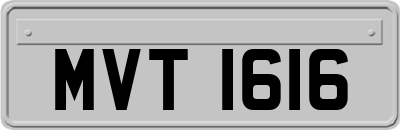 MVT 1616